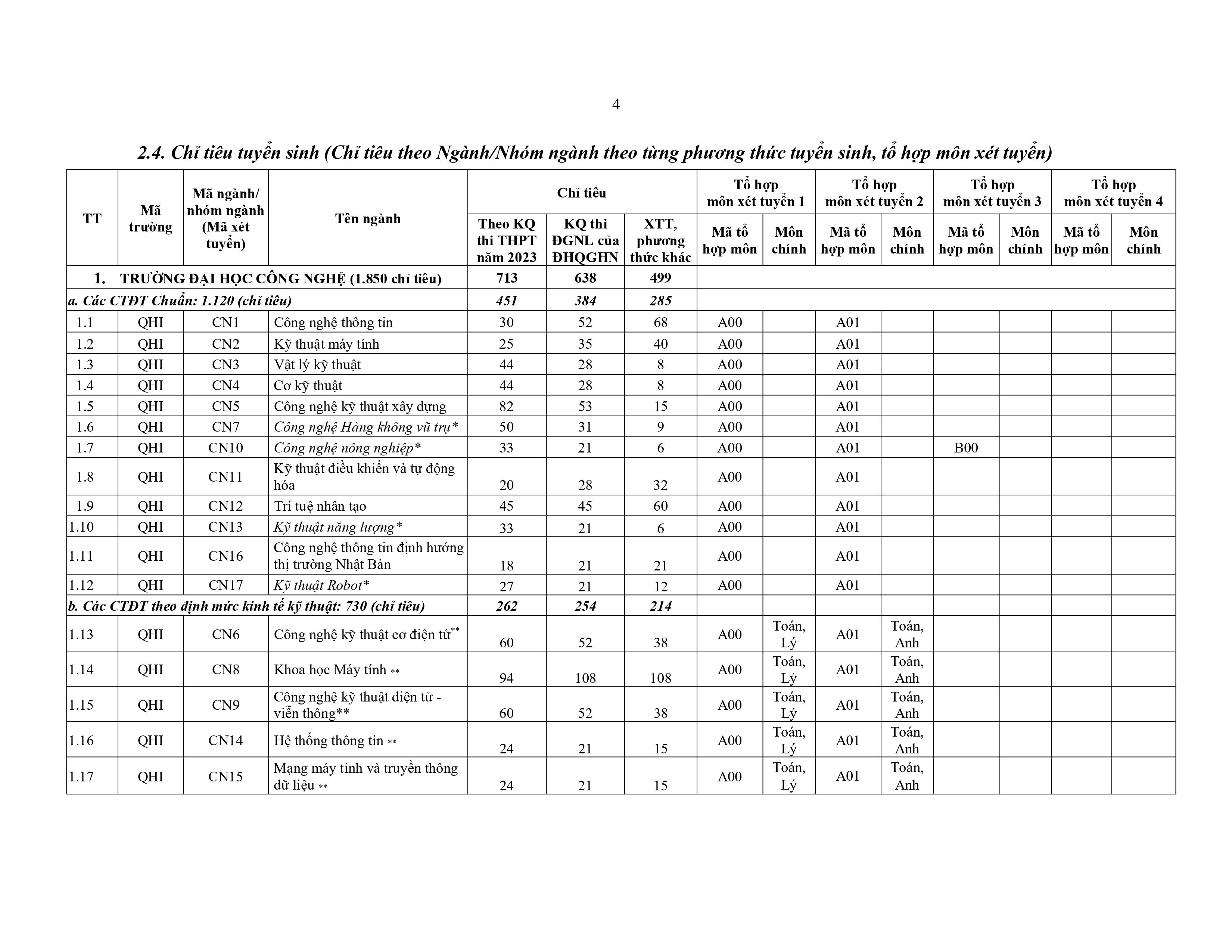 4

2.4. Chỉ tiêu tuyển sinh (Chỉ tiêu theo Ngành/Nhóm ngành theo từng phương thức tuyển sinh, tổ hợp môn xét tuyển)

| TT | Mã trường | Mã ngành/ nhóm ngành (Mã xét tuyển) | Tên ngành | Chỉ tiêu: Theo KQ thi THPT năm 2023 | Chỉ tiêu: KQ thi ĐGNL của ĐHQGHN | Chỉ tiêu: XTT, phương thức khác | Tổ hợp môn xét tuyển 1: Mã tổ hợp môn | Tổ hợp môn xét tuyển 1: Môn chính | Tổ hợp môn xét tuyển 2: Mã tổ hợp môn | Tổ hợp môn xét tuyển 2: Môn chính | Tổ hợp môn xét tuyển 3: Mã tổ hợp môn | Tổ hợp môn xét tuyển 3: Môn chính | Tổ hợp môn xét tuyển 4: Mã tổ hợp môn | Tổ hợp môn xét tuyển 4: Môn chính |
|---|---|---|---|---|---|---|---|---|---|---|---|---|---|---|
| 1. TRƯỜNG ĐẠI HỌC CÔNG NGHỆ (1.850 chỉ tiêu) | | | | 713 | 638 | 499 | | | | | | | | |
| a. Các CTĐT Chuẩn: 1.120 (chỉ tiêu) | | | | 451 | 384 | 285 | | | | | | | | |
| 1.1 | QHI | CN1 | Công nghệ thông tin | 30 | 52 | 68 | A00 | | A01 | | | | | |
| 1.2 | QHI | CN2 | Kỹ thuật máy tính | 25 | 35 | 40 | A00 | | A01 | | | | | |
| 1.3 | QHI | CN3 | Vật lý kỹ thuật | 44 | 28 | 8 | A00 | | A01 | | | | | |
| 1.4 | QHI | CN4 | Cơ kỹ thuật | 44 | 28 | 8 | A00 | | A01 | | | | | |
| 1.5 | QHI | CN5 | Công nghệ kỹ thuật xây dựng | 82 | 53 | 15 | A00 | | A01 | | | | | |
| 1.6 | QHI | CN7 | Công nghệ Hàng không vũ trụ* | 50 | 31 | 9 | A00 | | A01 | | | | | |
| 1.7 | QHI | CN10 | Công nghệ nông nghiệp* | 33 | 21 | 6 | A00 | | A01 | | B00 | | | |
| 1.8 | QHI | CN11 | Kỹ thuật điều khiển và tự động hóa | 20 | 28 | 32 | A00 | | A01 | | | | | |
| 1.9 | QHI | CN12 | Trí tuệ nhân tạo | 45 | 45 | 60 | A00 | | A01 | | | | | |
| 1.10 | QHI | CN13 | Kỹ thuật năng lượng* | 33 | 21 | 6 | A00 | | A01 | | | | | |
| 1.11 | QHI | CN16 | Công nghệ thông tin định hướng thị trường Nhật Bản | 18 | 21 | 21 | A00 | | A01 | | | | | |
| 1.12 | QHI | CN17 | Kỹ thuật Robot* | 27 | 21 | 12 | A00 | | A01 | | | | | |
| b. Các CTĐT theo định mức kinh tế kỹ thuật: 730 (chỉ tiêu) | | | | 262 | 254 | 214 | | | | | | | | |
| 1.13 | QHI | CN6 | Công nghệ kỹ thuật cơ điện tử** | 60 | 52 | 38 | A00 | Toán, Lý | A01 | Toán, Anh | | | | |
| 1.14 | QHI | CN8 | Khoa học Máy tính ** | 94 | 108 | 108 | A00 | Toán, Lý | A01 | Toán, Anh | | | | |
| 1.15 | QHI | CN9 | Công nghệ kỹ thuật điện tử - viễn thông** | 60 | 52 | 38 | A00 | Toán, Lý | A01 | Toán, Anh | | | | |
| 1.16 | QHI | CN14 | Hệ thống thông tin ** | 24 | 21 | 15 | A00 | Toán, Lý | A01 | Toán, Anh | | | | |
| 1.17 | QHI | CN15 | Mạng máy tính và truyền thông dữ liệu ** | 24 | 21 | 15 | A00 | Toán, Lý | A01 | Toán, Anh | | | | |